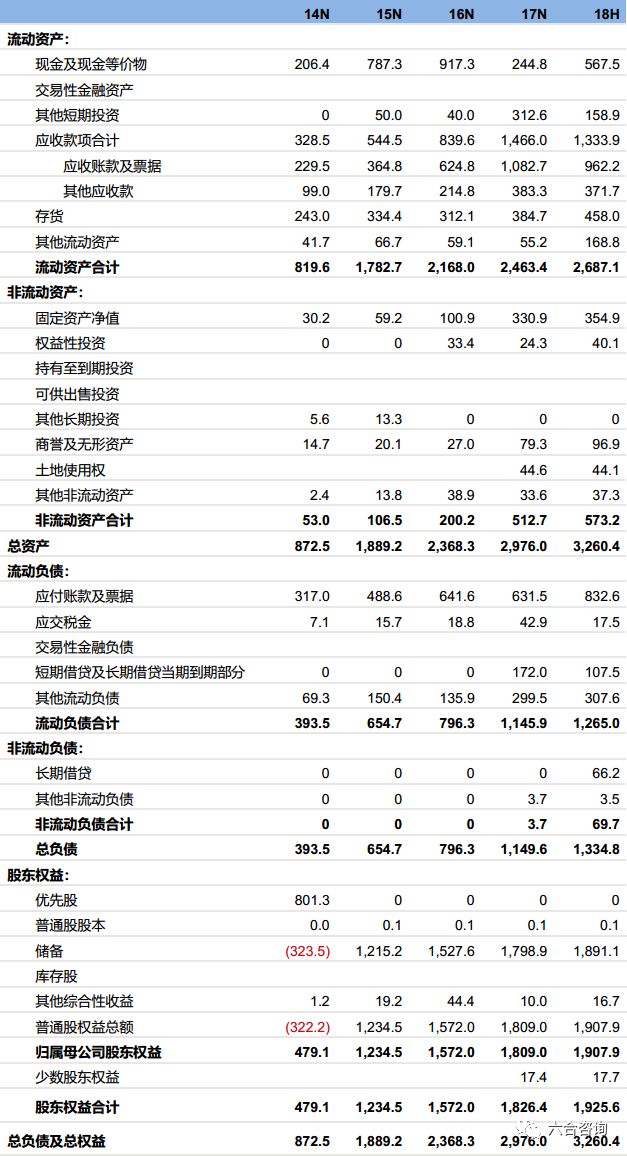 | | 14N | 15N | 16N | 17N | 18H |
|---|---|---|---|---|---|
| 流动资产: | | | | | |
| 现金及现金等价物 | 206.4 | 787.3 | 917.3 | 244.8 | 567.5 |
| 交易性金融资产 | | | | | |
| 其他短期投资 | 0 | 50.0 | 40.0 | 312.6 | 158.9 |
| 应收款项合计 | 328.5 | 544.5 | 839.6 | 1,466.0 | 1,333.9 |
| 应收账款及票据 | 229.5 | 364.8 | 624.8 | 1,082.7 | 962.2 |
| 其他应收款 | 99.0 | 179.7 | 214.8 | 383.3 | 371.7 |
| 存货 | 243.0 | 334.4 | 312.1 | 384.7 | 458.0 |
| 其他流动资产 | 41.7 | 66.7 | 59.1 | 55.2 | 168.8 |
| 流动资产合计 | 819.6 | 1,782.7 | 2,168.0 | 2,463.4 | 2,687.1 |
| 非流动资产: | | | | | |
| 固定资产净值 | 30.2 | 59.2 | 100.9 | 330.9 | 354.9 |
| 权益性投资 | 0 | 0 | 33.4 | 24.3 | 40.1 |
| 持有至到期投资 | | | | | |
| 可供出售投资 | | | | | |
| 其他长期投资 | 5.6 | 13.3 | 0 | 0 | 0 |
| 商誉及无形资产 | 14.7 | 20.1 | 27.0 | 79.3 | 96.9 |
| 土地使用权 | | | | 44.6 | 44.1 |
| 其他非流动资产 | 2.4 | 13.8 | 38.9 | 33.6 | 37.3 |
| 非流动资产合计 | 53.0 | 106.5 | 200.2 | 512.7 | 573.2 |
| 总资产 | 872.5 | 1,889.2 | 2,368.3 | 2,976.0 | 3,260.4 |
| 流动负债: | | | | | |
| 应付账款及票据 | 317.0 | 488.6 | 641.6 | 631.5 | 832.6 |
| 应交税金 | 7.1 | 15.7 | 18.8 | 42.9 | 17.5 |
| 交易性金融负债 | | | | | |
| 短期借贷及长期借贷当期到期部分 | 0 | 0 | 0 | 172.0 | 107.5 |
| 其他流动负债 | 69.3 | 150.4 | 135.9 | 299.5 | 307.6 |
| 流动负债合计 | 393.5 | 654.7 | 796.3 | 1,145.9 | 1,265.0 |
| 非流动负债: | | | | | |
| 长期借贷 | 0 | 0 | 0 | 0 | 66.2 |
| 其他非流动负债 | 0 | 0 | 0 | 3.7 | 3.5 |
| 非流动负债合计 | 0 | 0 | 0 | 3.7 | 69.7 |
| 总负债 | 393.5 | 654.7 | 796.3 | 1,149.6 | 1,334.8 |
| 股东权益: | | | | | |
| 优先股 | 801.3 | 0 | 0 | 0 | 0 |
| 普通股股本 | 0.0 | 0.1 | 0.1 | 0.1 | 0.1 |
| 储备 | (323.5) | 1,215.2 | 1,527.6 | 1,798.9 | 1,891.1 |
| 库存股 | | | | | |
| 其他综合性收益 | 1.2 | 19.2 | 44.4 | 10.0 | 16.7 |
| 普通股权益总额 | (322.2) | 1,234.5 | 1,572.0 | 1,809.0 | 1,907.9 |
| 归属母公司股东权益 | 479.1 | 1,234.5 | 1,572.0 | 1,809.0 | 1,907.9 |
| 少数股东权益 | | | | 17.4 | 17.7 |
| 股东权益合计 | 479.1 | 1,234.5 | 1,572.0 | 1,826.4 | 1,925.6 |
| 总负债及总权益 | 872.5 | 1,889.2 | 2,368.3 | 2,976.0 | 3,260.4 |

六合咨询